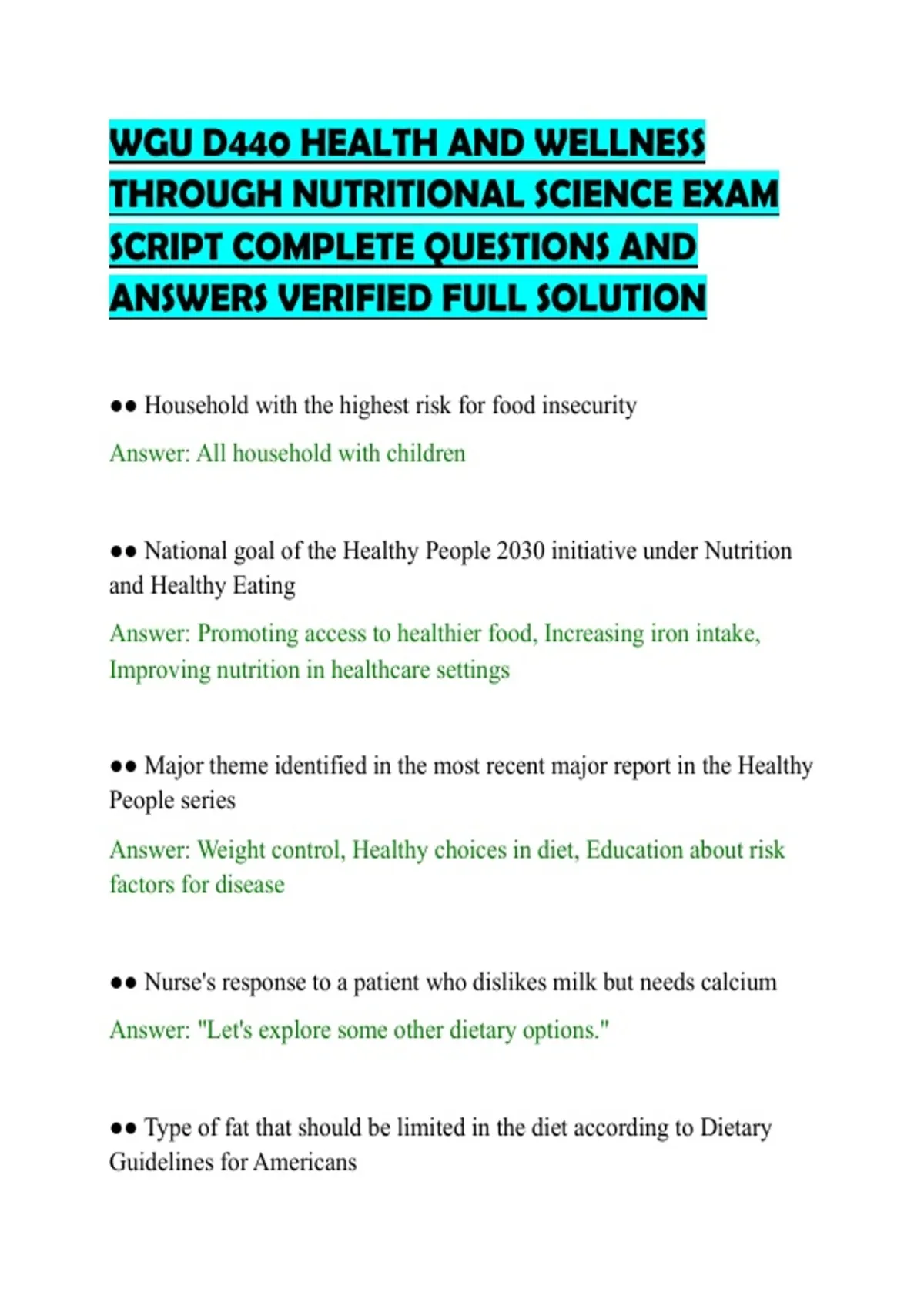 WGU D440 HEALTH AND WELLNESS THROUGH NUTRITIONAL SCIENCE EXAM SCRIPT COMPLETE QUESTIONS AND ANSWERS VERIFIED FULL SOLUTION

●● Household with the highest risk for food insecurity

Answer: All household with children

●● National goal of the Healthy People 2030 initiative under Nutrition and Healthy Eating

Answer: Promoting access to healthier food, Increasing iron intake, Improving nutrition in healthcare settings

●● Major theme identified in the most recent major report in the Healthy People series

Answer: Weight control, Healthy choices in diet, Education about risk factors for disease

●● Nurse's response to a patient who dislikes milk but needs calcium

Answer: "Let's explore some other dietary options."

●● Type of fat that should be limited in the diet according to Dietary Guidelines for Americans